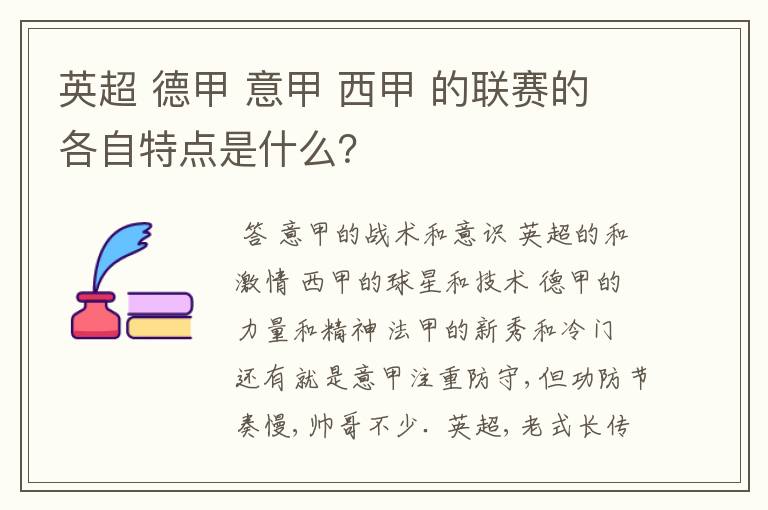 英超 德甲 意甲 西甲 的联赛的各自特点是什么?

答 意甲的战术和意识 英超的和激情 西甲的球星和技术 德甲的力量和精神 法甲的新秀和冷门 还有就是意甲注重防守，但功防节奏慢，帅哥不少. 英超，老式长传